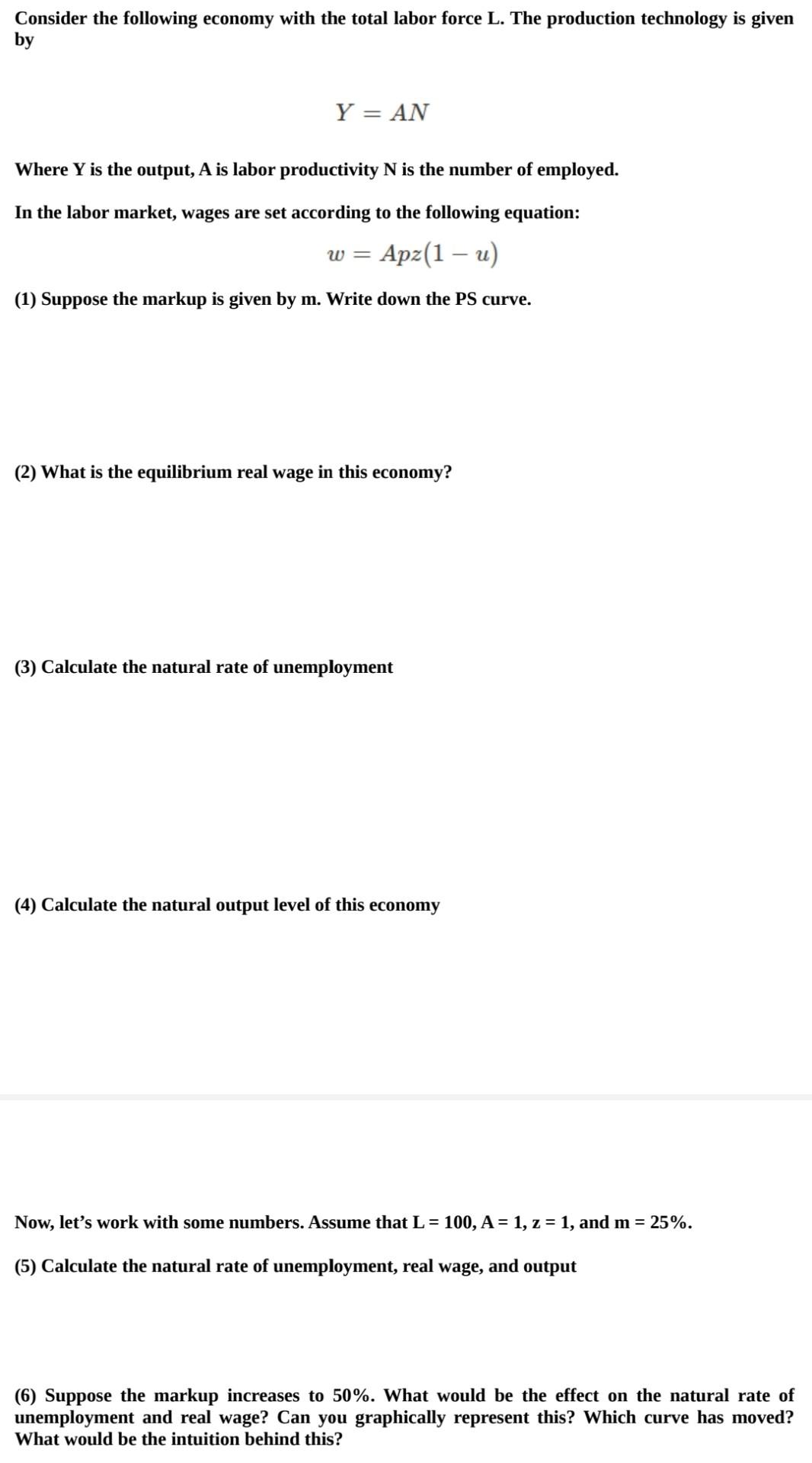 Consider the following economy with the total labor force L. The production technology is given by

$Y = AN$

Where Y is the output, A is labor productivity N is the number of employed.

In the labor market, wages are set according to the following equation:

$w = Apz(1 - u)$

(1) Suppose the markup is given by m. Write down the PS curve.

(2) What is the equilibrium real wage in this economy?

(3) Calculate the natural rate of unemployment

(4) Calculate the natural output level of this economy

Now, let's work with some numbers. Assume that L = 100, A = 1, z = 1, and m = 25%.

(5) Calculate the natural rate of unemployment, real wage, and output

(6) Suppose the markup increases to 50%. What would be the effect on the natural rate of unemployment and real wage? Can you graphically represent this? Which curve has moved? What would be the intuition behind this?